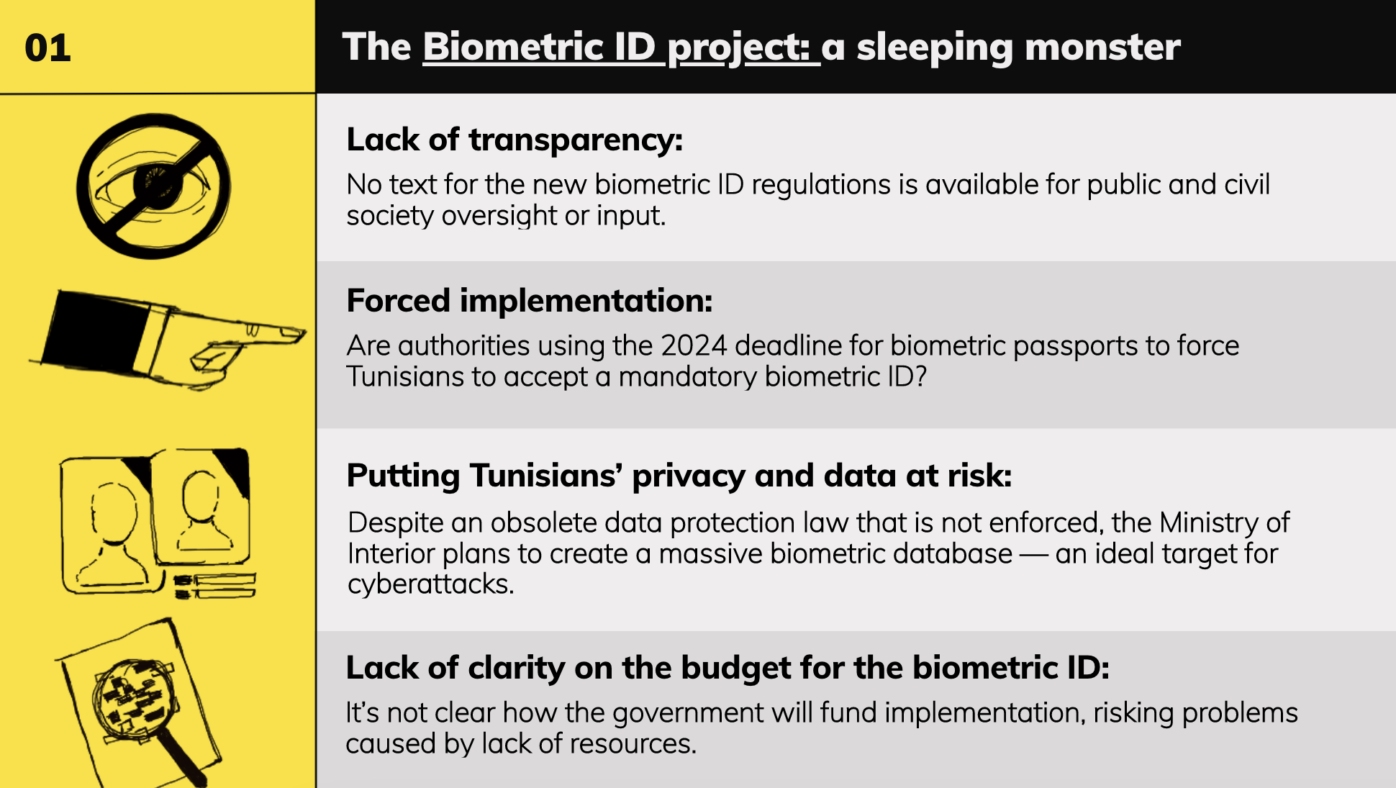 01

The Biometric ID project: a sleeping monster

Lack of transparency:
No text for the new biometric ID regulations is available for public and civil society oversight or input.

Forced implementation:
Are authorities using the 2024 deadline for biometric passports to force Tunisians to accept a mandatory biometric ID?

Putting Tunisians' privacy and data at risk:
Despite an obsolete data protection law that is not enforced, the Ministry of Interior plans to create a massive biometric database — an ideal target for cyberattacks.

Lack of clarity on the budget for the biometric ID:
It's not clear how the government will fund implementation, risking problems caused by lack of resources.